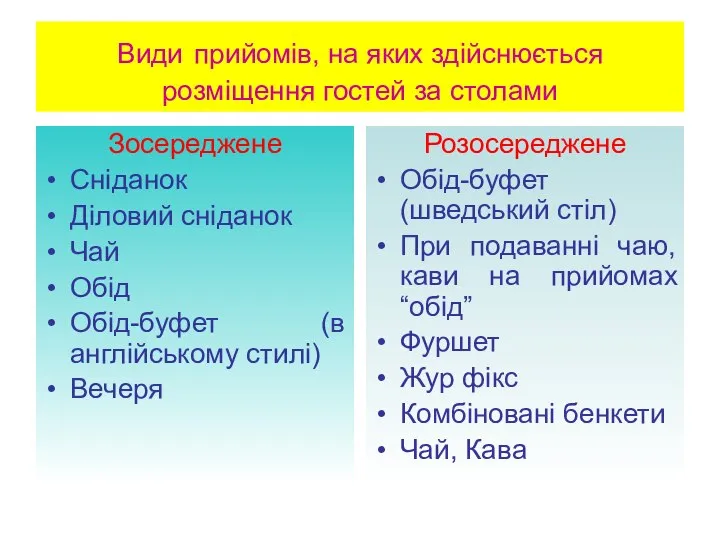 Види прийомів, на яких здійснюється розміщення гостей за столами

Зосереджене
• Сніданок
• Діловий сніданок
• Чай
• Обід
• Обід-буфет (в англійському стилі)
• Вечеря

Розосереджене
• Обід-буфет (шведський стіл)
• При подаванні чаю, кави на прийомах “обід”
• Фуршет
• Жур фікс
• Комбіновані бенкети
• Чай, Кава